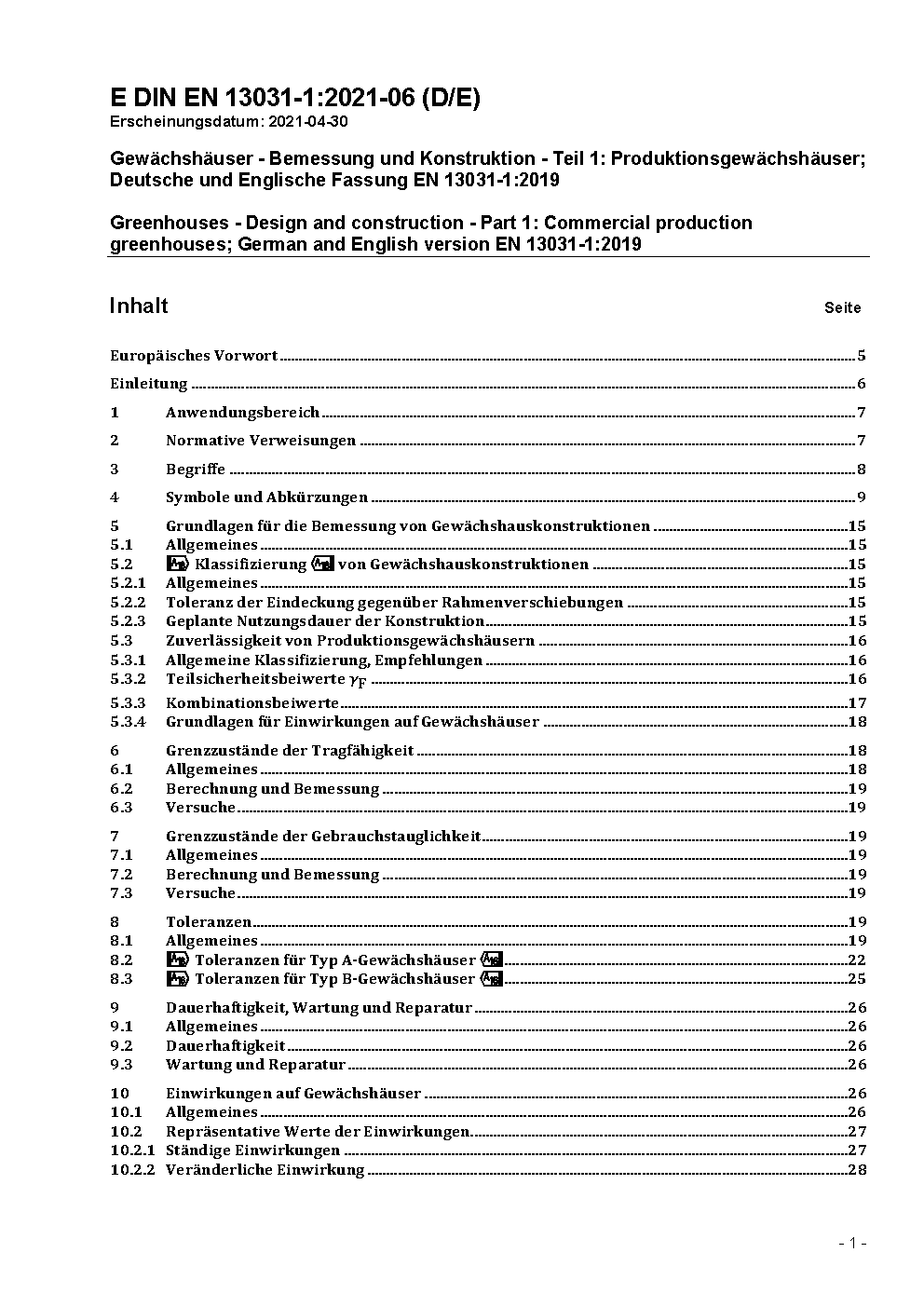 E DIN EN 13031-1:2021-06 (D/E)
Erscheinungsdatum: 2021-04-30

Gewächshäuser - Bemessung und Konstruktion - Teil 1: Produktionsgewächshäuser; Deutsche und Englische Fassung EN 13031-1:2019

Greenhouses - Design and construction - Part 1: Commercial production greenhouses; German and English version EN 13031-1:2019

Inhalt Seite

Europäisches Vorwort 5
Einleitung 6
1 Anwendungsbereich 7
2 Normative Verweisungen 7
3 Begriffe 8
4 Symbole und Abkürzungen 9
5 Grundlagen für die Bemessung von Gewächshauskonstruktionen 15
5.1 Allgemeines 15
5.2 Klassifizierung von Gewächshauskonstruktionen 15
5.2.1 Allgemeines 15
5.2.2 Toleranz der Eindeckung gegenüber Rahmenverschiebungen 15
5.2.3 Geplante Nutzungsdauer der Konstruktion 15
5.3 Zuverlässigkeit von Produktionsgewächshäusern 16
5.3.1 Allgemeine Klassifizierung, Empfehlungen 16
5.3.2 Teilsicherheitsbeiwerte $\gamma_F$ 16
5.3.3 Kombinationsbeiwerte 17
5.3.4 Grundlagen für Einwirkungen auf Gewächshäuser 18
6 Grenzzustände der Tragfähigkeit 18
6.1 Allgemeines 18
6.2 Berechnung und Bemessung 19
6.3 Versuche 19
7 Grenzzustände der Gebrauchstauglichkeit 19
7.1 Allgemeines 19
7.2 Berechnung und Bemessung 19
7.3 Versuche 19
8 Toleranzen 19
8.1 Allgemeines 19
8.2 Toleranzen für Typ A-Gewächshäuser 22
8.3 Toleranzen für Typ B-Gewächshäuser 25
9 Dauerhaftigkeit, Wartung und Reparatur 26
9.1 Allgemeines 26
9.2 Dauerhaftigkeit 26
9.3 Wartung und Reparatur 26
10 Einwirkungen auf Gewächshäuser 26
10.1 Allgemeines 26
10.2 Repräsentative Werte der Einwirkungen 27
10.2.1 Ständige Einwirkungen 27
10.2.2 Veränderliche Einwirkung 28

- 1 -